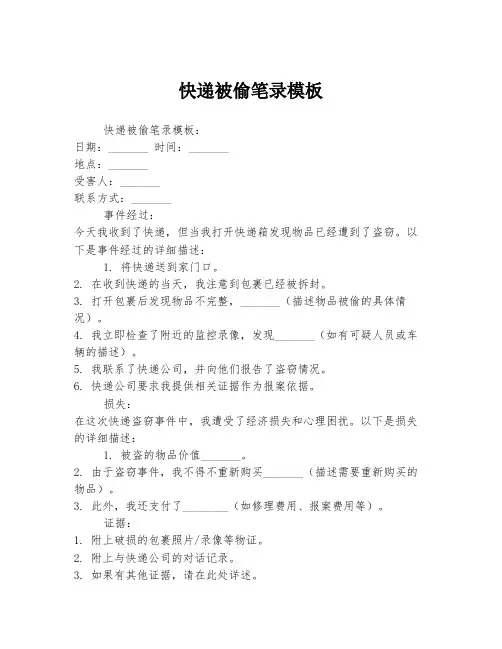 快递被偷笔录模板

快递被偷笔录模板：
日期：_______ 时间：_______
地点：_______
受害人：_______
联系方式：_______

事件经过：
今天我收到了快递，但当我打开快递箱发现物品已经遭到了盗窃。以下是事件经过的详细描述：

1. 将快递送到家门口。
2. 在收到快递的当天，我注意到包裹已经被拆封。
3. 打开包裹后发现物品不完整，_______（描述物品被偷的具体情况）。
4. 我立即检查了附近的监控录像，发现_______（如有可疑人员或车辆的描述）。
5. 我联系了快递公司，并向他们报告了盗窃情况。
6. 快递公司要求我提供相关证据作为报案依据。

损失：
在这次快递盗窃事件中，我遭受了经济损失和心理困扰。以下是损失的详细描述：

1. 被盗的物品价值_______。
2. 由于盗窃事件，我不得不重新购买_______（描述需要重新购买的物品）。
3. 此外，我还支付了_______（如修理费用、报案费用等）。

证据：
1. 附上破损的包裹照片/录像等物证。
2. 附上与快递公司的对话记录。
3. 如果有其他证据，请在此处详述。